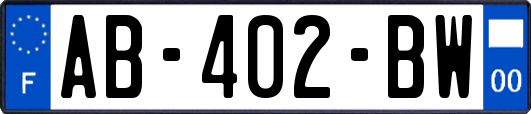 F
AB-402-BW
00